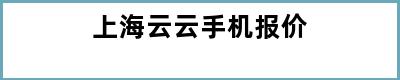 上海云云手机报价